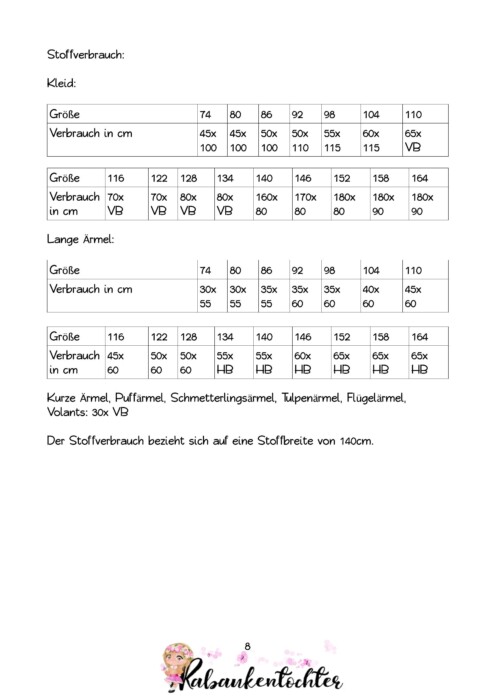 Stoffverbrauch:

Kleid:

| Größe | 74 | 80 | 86 | 92 | 98 | 104 | 110 |
|---|---|---|---|---|---|---|---|
| Verbrauch in cm | 45x 100 | 45x 100 | 50x 100 | 50x 110 | 55x 115 | 60x 115 | 65x VB |

| Größe | 116 | 122 | 128 | 134 | 140 | 146 | 152 | 158 | 164 |
|---|---|---|---|---|---|---|---|---|---|
| Verbrauch in cm | 70x VB | 70x VB | 80x VB | 80x VB | 160x 80 | 170x 80 | 180x 80 | 180x 90 | 180x 90 |

Lange Ärmel:

| Größe | 74 | 80 | 86 | 92 | 98 | 104 | 110 |
|---|---|---|---|---|---|---|---|
| Verbrauch in cm | 30x 55 | 30x 55 | 35x 55 | 35x 60 | 35x 60 | 40x 60 | 45x 60 |

| Größe | 116 | 122 | 128 | 134 | 140 | 146 | 152 | 158 | 164 |
|---|---|---|---|---|---|---|---|---|---|
| Verbrauch in cm | 45x 60 | 50x 60 | 50x 60 | 55x HB | 55x HB | 60x HB | 65x HB | 65x HB | 65x HB |

Kurze Ärmel, Puffärmel, Schmetterlingsärmel, Tulpenärmel, Flügelärmel, Volants: 30x VB

Der Stoffverbrauch bezieht sich auf eine Stoffbreite von 140cm.

8

Rabaukentochter